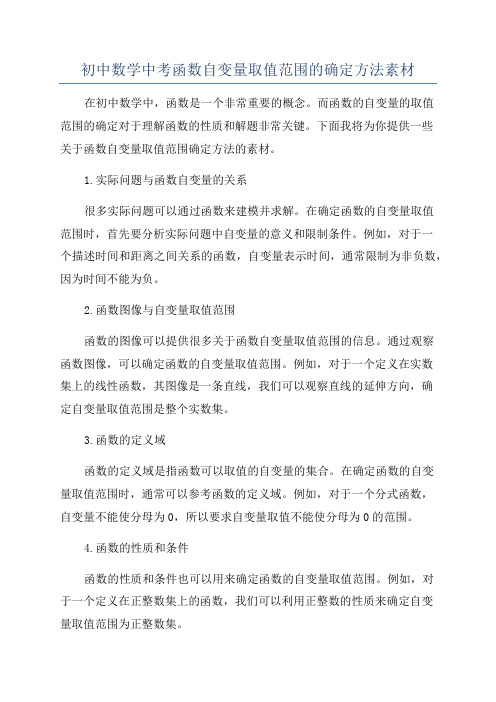 初中数学中考函数自变量取值范围的确定方法素材

在初中数学中，函数是一个非常重要的概念。而函数的自变量的取值范围的确定对于理解函数的性质和解题非常关键。下面我将为你提供一些关于函数自变量取值范围确定方法的素材。

1.实际问题与函数自变量的关系

很多实际问题可以通过函数来建模并求解。在确定函数的自变量取值范围时，首先要分析实际问题中自变量的意义和限制条件。例如，对于一个描述时间和距离之间关系的函数，自变量表示时间，通常限制为非负数，因为时间不能为负。

2.函数图像与自变量取值范围

函数的图像可以提供很多关于函数自变量取值范围的信息。通过观察函数图像，可以确定函数的自变量取值范围。例如，对于一个定义在实数集上的线性函数，其图像是一条直线，我们可以观察直线的延伸方向，确定自变量取值范围是整个实数集。

3.函数的定义域

函数的定义域是指函数可以取值的自变量的集合。在确定函数的自变量取值范围时，通常可以参考函数的定义域。例如，对于一个分式函数，自变量不能使分母为0，所以要求自变量取值不能使分母为0的范围。

4.函数的性质和条件

函数的性质和条件也可以用来确定函数的自变量取值范围。例如，对于一个定义在正整数集上的函数，我们可以利用正整数的性质来确定自变量取值范围为正整数集。